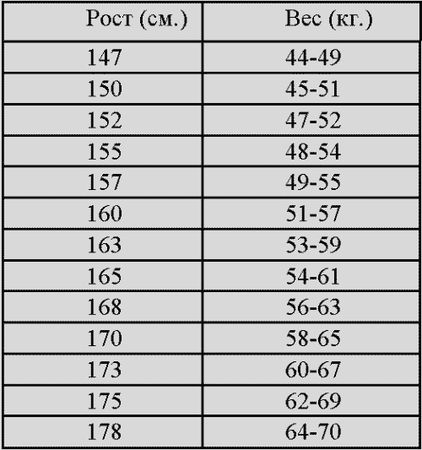 | Рост (см.) | Вес (кг.) |
|---|---|
| 147 | 44-49 |
| 150 | 45-51 |
| 152 | 47-52 |
| 155 | 48-54 |
| 157 | 49-55 |
| 160 | 51-57 |
| 163 | 53-59 |
| 165 | 54-61 |
| 168 | 56-63 |
| 170 | 58-65 |
| 173 | 60-67 |
| 175 | 62-69 |
| 178 | 64-70 |